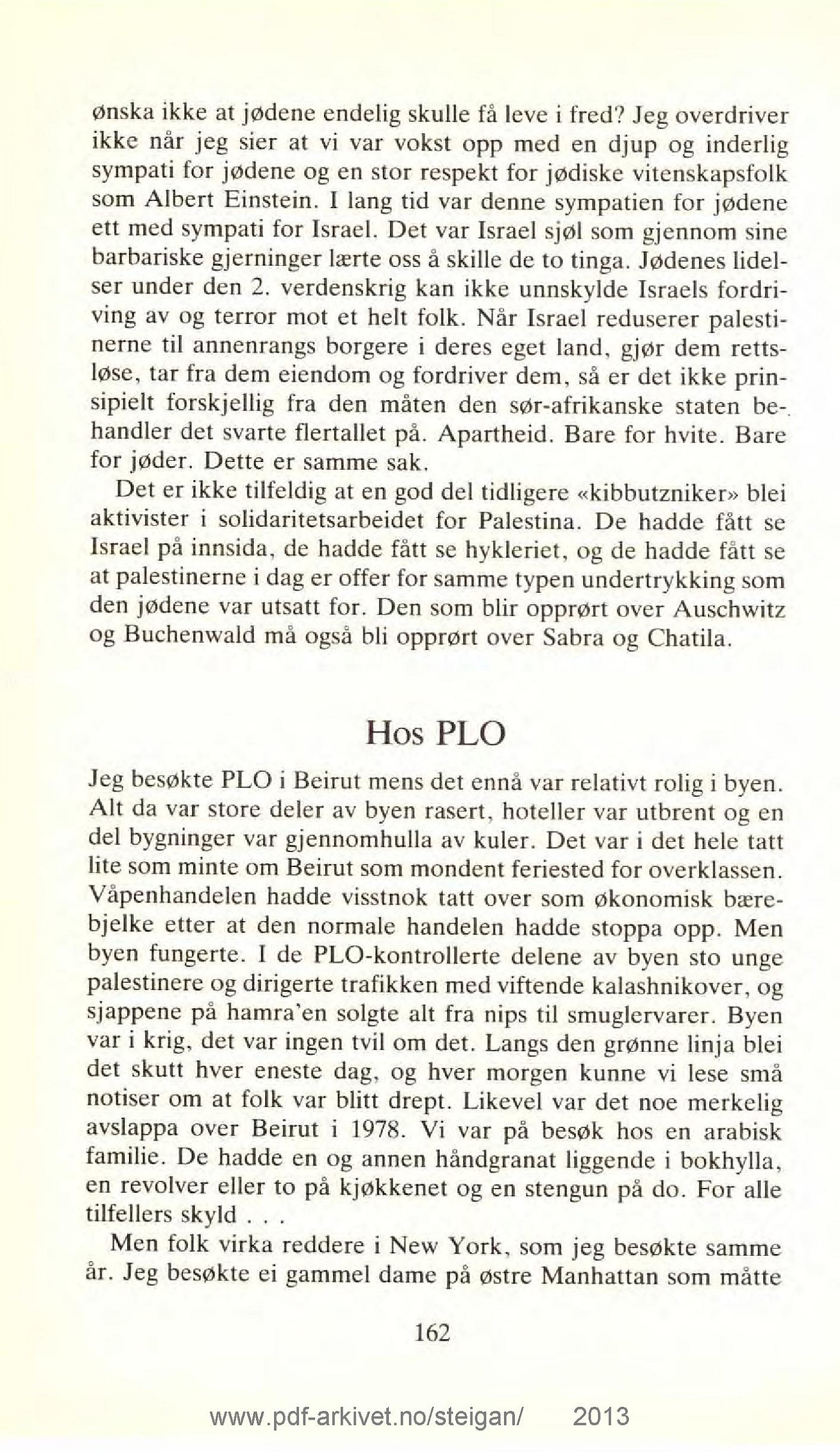 ønska ikke at jødene endelig skulle få leve i fred? Jeg overdriver ikke når jeg sier at vi var vokst opp med en djup og inderlig sympati for jødene og en stor respekt for jødiske vitenskapsfolk som Albert Einstein. I lang tid var denne sympatien for jødene ett med sympati for Israel. Det var Israel sjøl som gjennom sine barbariske gjerninger lærte oss å skille de to tinga. Jødenes lidelser under den 2. verdenskrig kan ikke unnskylde Israels fordriving av og terror mot et helt folk. Når Israel reduserer palestinerne til annenrangs borgere i deres eget land, gjør dem rettsløse, tar fra dem eiendom og fordriver dem, så er det ikke prinsipielt forskjellig fra den måten den sør-afrikanske staten behandler det svarte flertallet på. Apartheid. Bare for hvite. Bare for jøder. Dette er samme sak.

Det er ikke tilfeldig at en god del tidligere «kibbutzniker» blei aktivister i solidaritetsarbeidet for Palestina. De hadde fått se Israel på innsida, de hadde fått se hykleriet, og de hadde fått se at palestinerne i dag er offer for samme typen undertrykking som den jødene var utsatt for. Den som blir opprørt over Auschwitz og Buchenwald må også bli opprørt over Sabra og Chatila.

Hos PLO

Jeg besøkte PLO i Beirut mens det ennå var relativt rolig i byen. Alt da var store deler av byen rasert, hoteller var utbrent og en del bygninger var gjennomhulla av kuler. Det var i det hele tatt lite som minte om Beirut som mondent feriested for overklassen. Våpenhandelen hadde visstnok tatt over som økonomisk bærebjelke etter at den normale handelen hadde stoppa opp. Men byen fungerte. I de PLO-kontrollerte delene av byen sto unge palestinere og dirigerte trafikken med viftende kalashnikover, og sjappene på hamra'en solgte alt fra nips til smuglervarer. Byen var i krig, det var ingen tvil om det. Langs den grønne linja blei det skutt hver eneste dag, og hver morgen kunne vi lese små notiser om at folk var blitt drept. Likevel var det noe merkelig avslappa over Beirut i 1978. Vi var på besøk hos en arabisk familie. De hadde en og annen håndgranat liggende i bokhylla, en revolver eller to på kjøkkenet og en stengun på do. For alle tilfellers skyld . . .

Men folk virka reddere i New York, som jeg besøkte samme år. Jeg besøkte ei gammel dame på østre Manhattan som måtte

162

www.pdf-arkivet.no/steigan/ 2013